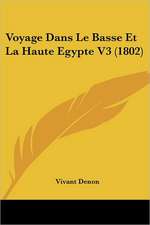 Voyage Dans Le Basse Et La Haute Egypte V3 (1802)

Vivant Denon